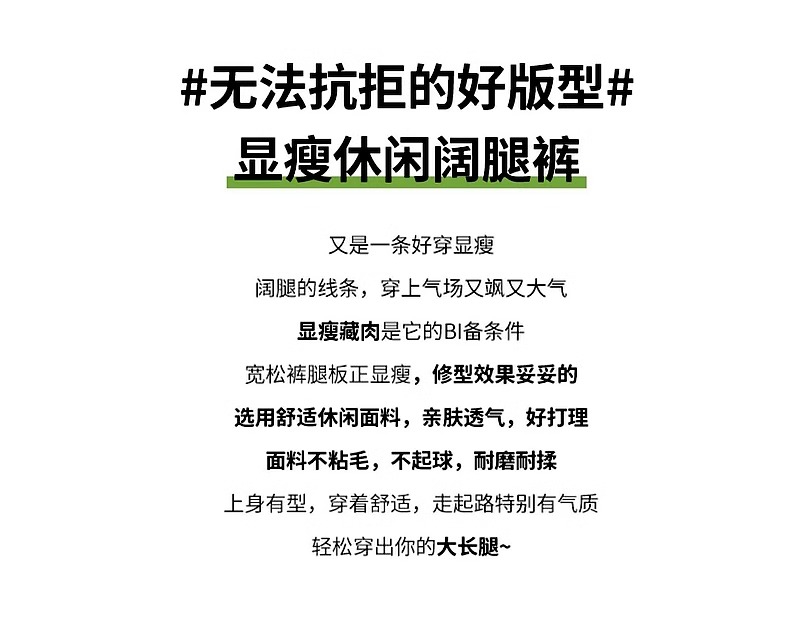 #无法抗拒的好版型#

显瘦休闲阔腿裤

又是一条好穿显瘦

阔腿的线条，穿上气场又飒又大气

显瘦藏肉是它的BI备条件

宽松裤腿板正显瘦，修型效果妥妥的

选用舒适休闲面料，亲肤透气，好打理

面料不粘毛，不起球，耐磨耐揉

上身有型，穿着舒适，走起路特别有气质

轻松穿出你的大长腿~